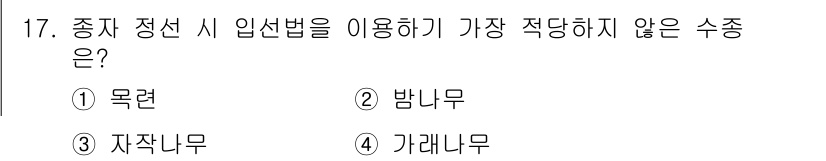 17. 종자 정선 시 입선법을 이용하기 가장 적당하지 않은 수종은?

① 목련 ② 밤나무

③ 자작나무 ④ 가래나무